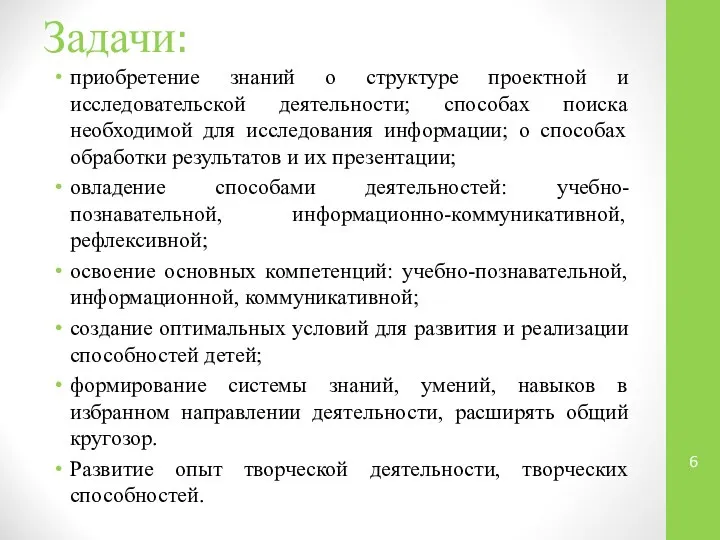 Задачи:

• приобретение знаний о структуре проектной и исследовательской деятельности; способах поиска необходимой для исследования информации; о способах обработки результатов и их презентации;

• овладение способами деятельностей: учебно-познавательной, информационно-коммуникативной, рефлексивной;

• освоение основных компетенций: учебно-познавательной, информационной, коммуникативной;

• создание оптимальных условий для развития и реализации способностей детей;

• формирование системы знаний, умений, навыков в избранном направлении деятельности, расширять общий кругозор.

• Развитие опыт творческой деятельности, творческих способностей.

6